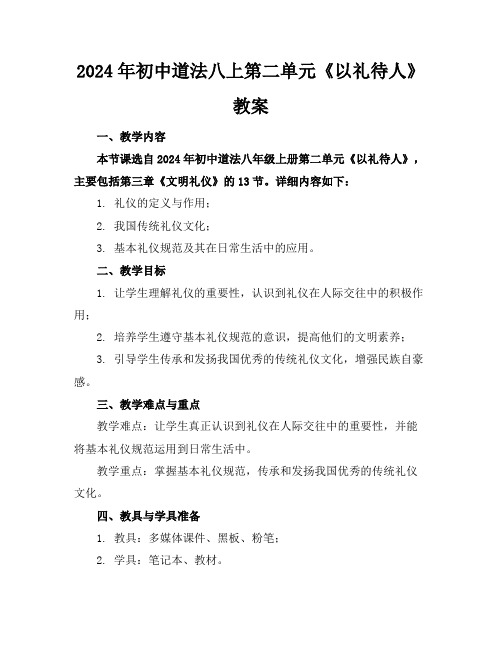 2024年初中道法八上第二单元《以礼待人》教案

一、教学内容

本节课选自2024年初中道法八年级上册第二单元《以礼待人》，主要包括第三章《文明礼仪》的13节。详细内容如下：

1. 礼仪的定义与作用；

2. 我国传统礼仪文化；

3. 基本礼仪规范及其在日常生活中的应用。

二、教学目标

1. 让学生理解礼仪的重要性，认识到礼仪在人际交往中的积极作用；

2. 培养学生遵守基本礼仪规范的意识，提高他们的文明素养；

3. 引导学生传承和发扬我国优秀的传统礼仪文化，增强民族自豪感。

三、教学难点与重点

教学难点：让学生真正认识到礼仪在人际交往中的重要性，并能将基本礼仪规范运用到日常生活中。

教学重点：掌握基本礼仪规范，传承和发扬我国优秀的传统礼仪文化。

四、教具与学具准备

1. 教具：多媒体课件、黑板、粉笔；

2. 学具：笔记本、教材。